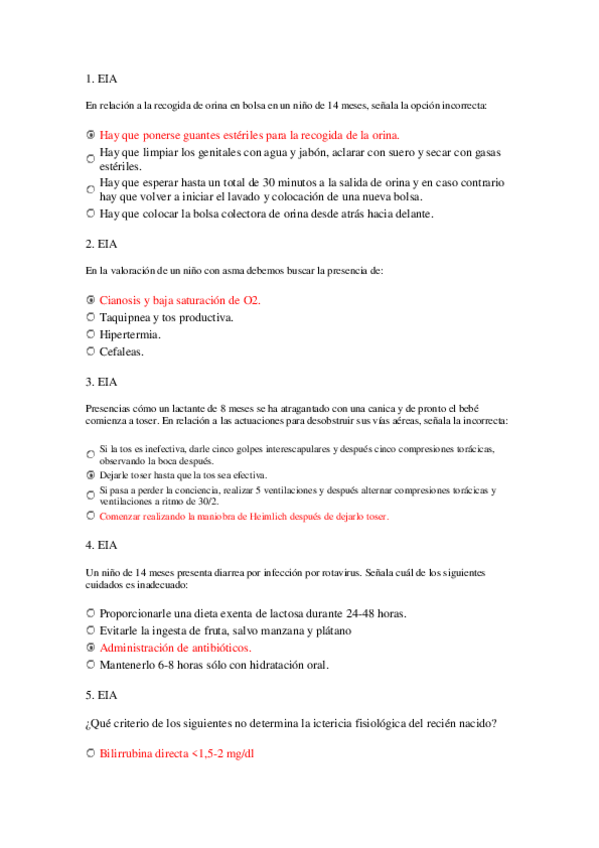 1. EIA

En relación a la recogida de orina en bolsa en un niño de 14 meses, señala la opción incorrecta:

Hay que ponerse guantes estériles para la recogida de la orina.
Hay que limpiar los genitales con agua y jabón, aclarar con suero y secar con gasas estériles.
Hay que esperar hasta un total de 30 minutos a la salida de orina y en caso contrario hay que volver a iniciar el lavado y colocación de una nueva bolsa.
Hay que colocar la bolsa colectora de orina desde atrás hacia delante.

2. EIA

En la valoración de un niño con asma debemos buscar la presencia de:

Cianosis y baja saturación de O2.
Taquipnea y tos productiva.
Hipertermia.
Cefaleas.

3. EIA

Presencias cómo un lactante de 8 meses se ha atragantado con una canica y de pronto el bebé comienza a toser. En relación a las actuaciones para desobstruir sus vías aéreas, señala la incorrecta:

Si la tos es inefectiva, darle cinco golpes interescapulares y después cinco compresiones torácicas, observando la boca después.
Dejarle toser hasta que la tos sea efectiva.
Si pasa a perder la conciencia, realizar 5 ventilaciones y después alternar compresiones torácicas y ventilaciones a ritmo de 30/2.
Comenzar realizando la maniobra de Heimlich después de dejarlo toser.

4. EIA

Un niño de 14 meses presenta diarrea por infección por rotavirus. Señala cuál de los siguientes cuidados es inadecuado:

Proporcionarle una dieta exenta de lactosa durante 24-48 horas.
Evitarle la ingesta de fruta, salvo manzana y plátano
Administración de antibióticos.
Mantenerlo 6-8 horas sólo con hidratación oral.

5. EIA

¿Qué criterio de los siguientes no determina la ictericia fisiológica del recién nacido?

Bilirrubina directa <1,5-2 mg/dl